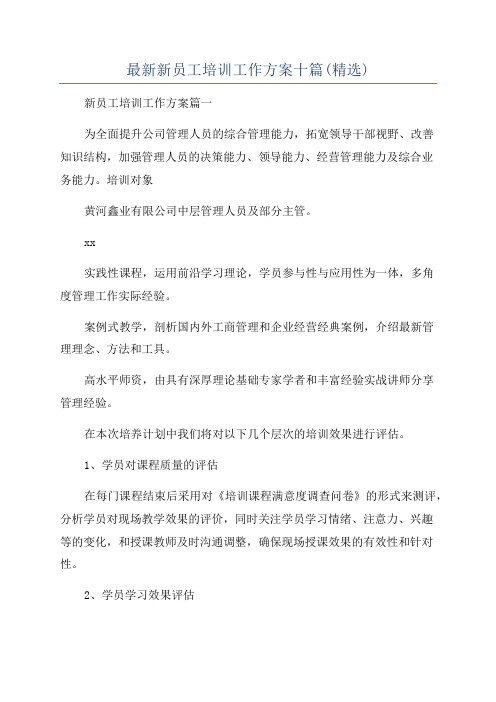 最新新员工培训工作方案十篇(精选)

新员工培训工作方案篇一

为全面提升公司管理人员的综合管理能力，拓宽领导干部视野、改善知识结构，加强管理人员的决策能力、领导能力、经营管理能力及综合业务能力。培训对象

黄河鑫业有限公司中层管理人员及部分主管。

xx

实践性课程，运用前沿学习理论，学员参与性与应用性为一体，多角度管理工作实际经验。

案例式教学，剖析国内外工商管理和企业经营经典案例，介绍最新管理理念、方法和工具。

高水平师资，由具有深厚理论基础专家学者和丰富经验实战讲师分享管理经验。

在本次培养计划中我们将对以下几个层次的培训效果进行评估。

1、学员对课程质量的评估

在每门课程结束后采用对《培训课程满意度调查问卷》的形式来测评，分析学员对现场教学效果的评价，同时关注学员学习情绪、注意力、兴趣等的变化，和授课教师及时沟通调整，确保现场授课效果的有效性和针对性。

2、学员学习效果评估